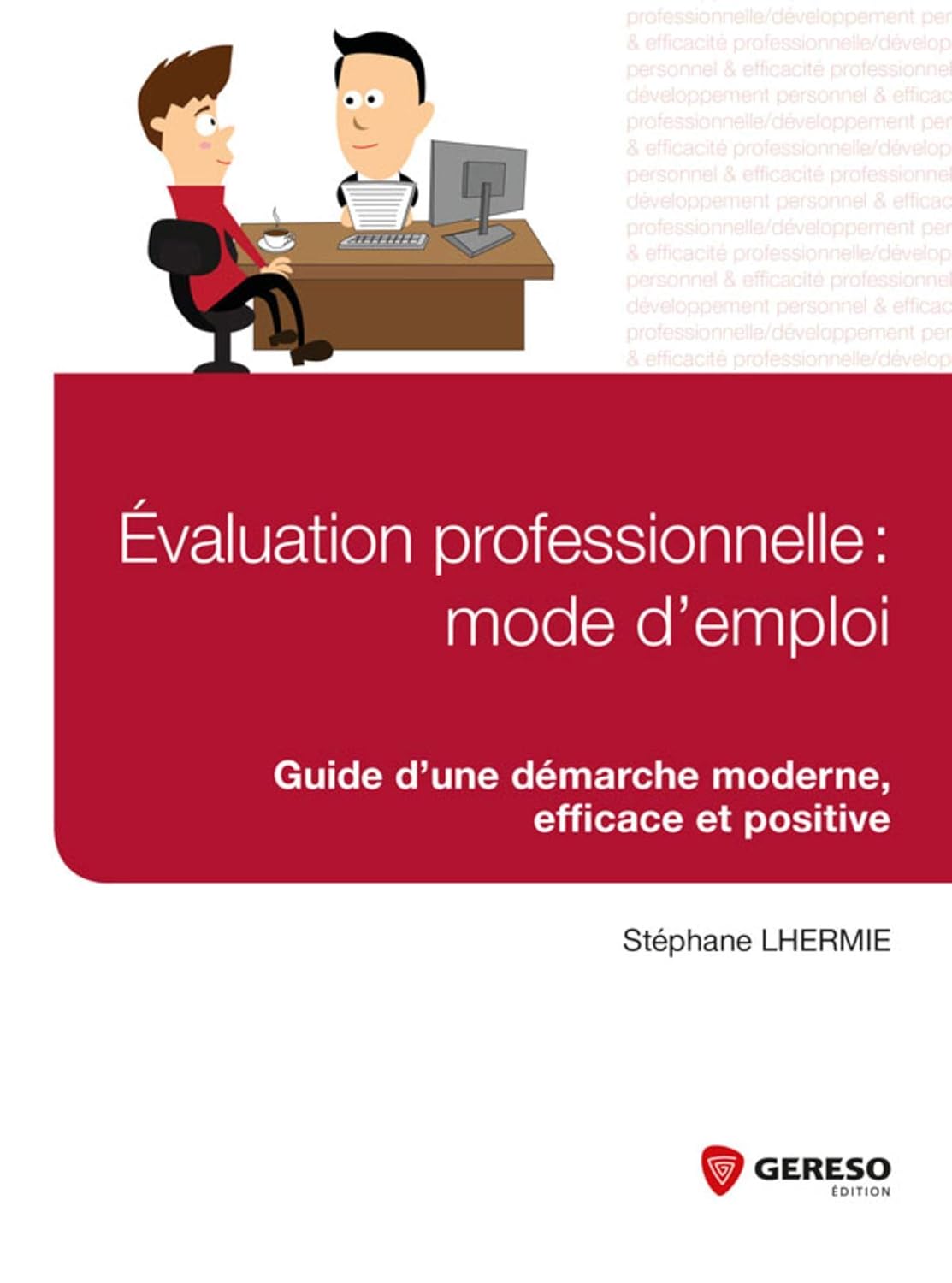 professionnelle/développement per
& efficacité professionnelle/dévelop
personnel & efficacité professionnel
développement personnel & efficac
professionnelle/développement per
& efficacité professionnelle/dévelop
personnel & efficacité professionnel
développement personnel & efficac
professionnelle/développement per
& efficacité professionnelle/dévelop
personnel & efficacité professionnel
développement personnel & efficac
professionnelle/développement per
& efficacité professionnelle/dévelop

Évaluation professionnelle : mode d'emploi

Guide d'une démarche moderne, efficace et positive

Stéphane LHERMIE

GERESO ÉDITION